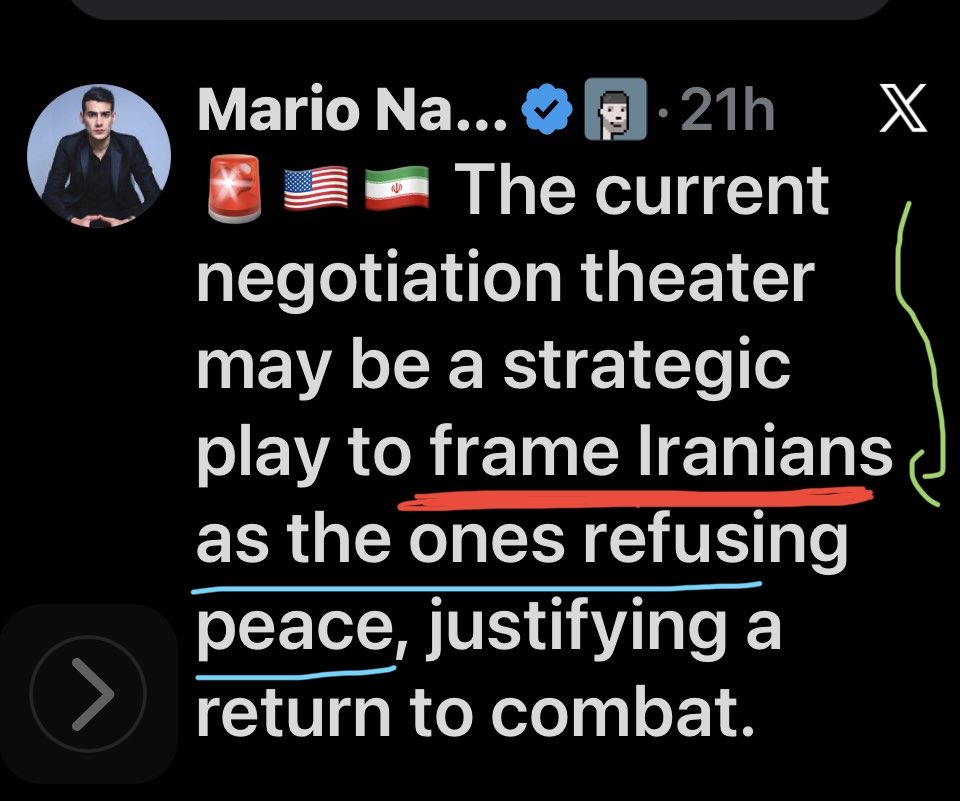 Mario Na... · 21h

🚨🇺🇸🇮🇷 The current negotiation theater may be a strategic play to frame Iranians as the ones refusing peace, justifying a return to combat.